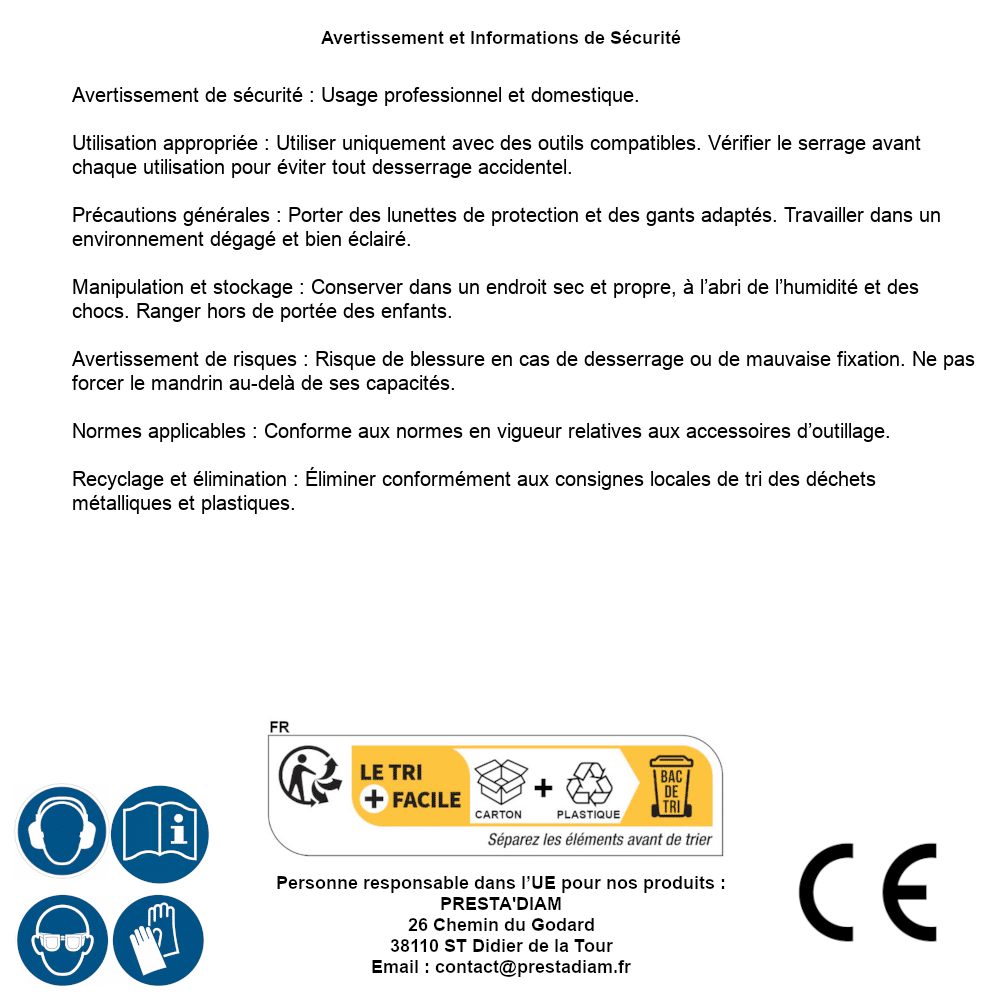 Avertissement et Informations de Sécurité

Avertissement de sécurité : Usage professionnel et domestique.

Utilisation appropriée : Utiliser uniquement avec des outils compatibles. Vérifier le serrage avant chaque utilisation pour éviter tout desserrage accidentel.

Précautions générales : Porter des lunettes de protection et des gants adaptés. Travailler dans un environnement dégagé et bien éclairé.

Manipulation et stockage : Conserver dans un endroit sec et propre, à l'abri de l'humidité et des chocs. Ranger hors de portée des enfants.

Avertissement de risques : Risque de blessure en cas de desserrage ou de mauvaise fixation. Ne pas forcer le mandrin au-delà de ses capacités.

Normes applicables : Conforme aux normes en vigueur relatives aux accessoires d'outillage.

Recyclage et élimination : Éliminer conformément aux consignes locales de tri des déchets métalliques et plastiques.

FR
LE TRI + FACILE
CARTON + PLASTIQUE
BAC DE TRI
Séparez les éléments avant de trier

Personne responsable dans l'UE pour nos produits :
PRESTA'DIAM
26 Chemin du Godard
38110 ST Didier de la Tour
Email : contact@prestadiam.fr

CE